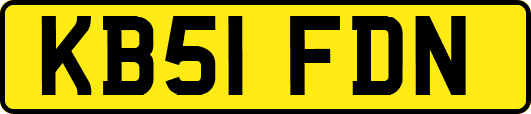 KB51 FDN